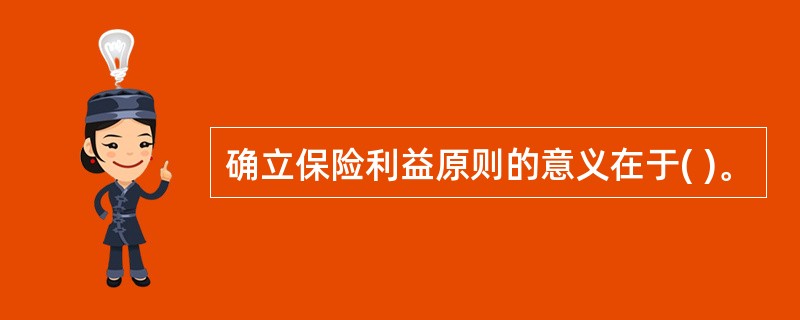 确立保险利益原则的意义在于( )。